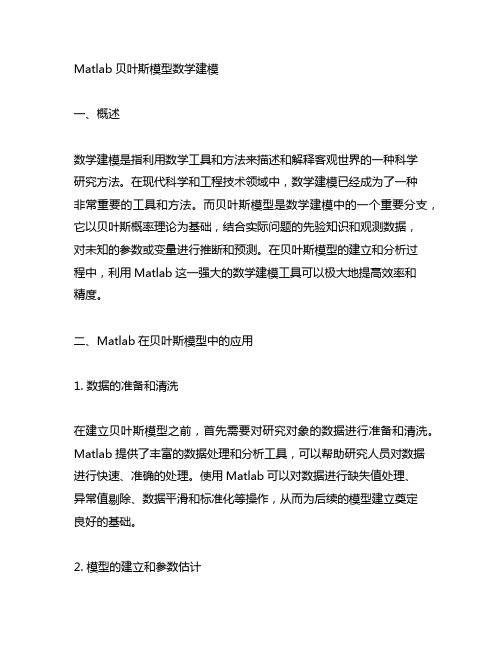 Matlab 贝叶斯模型数学建模

一、概述

数学建模是指利用数学工具和方法来描述和解释客观世界的一种科学研究方法。在现代科学和工程技术领域中，数学建模已经成为了一种非常重要的工具和方法。而贝叶斯模型是数学建模中的一个重要分支，它以贝叶斯概率理论为基础，结合实际问题的先验知识和观测数据，对未知的参数或变量进行推断和预测。在贝叶斯模型的建立和分析过程中，利用 Matlab 这一强大的数学建模工具可以极大地提高效率和精度。

二、Matlab 在贝叶斯模型中的应用

1. 数据的准备和清洗

在建立贝叶斯模型之前，首先需要对研究对象的数据进行准备和清洗。Matlab 提供了丰富的数据处理和分析工具，可以帮助研究人员对数据进行快速、准确的处理。使用 Matlab 可以对数据进行缺失值处理、异常值剔除、数据平滑和标准化等操作，从而为后续的模型建立奠定良好的基础。

2. 模型的建立和参数估计